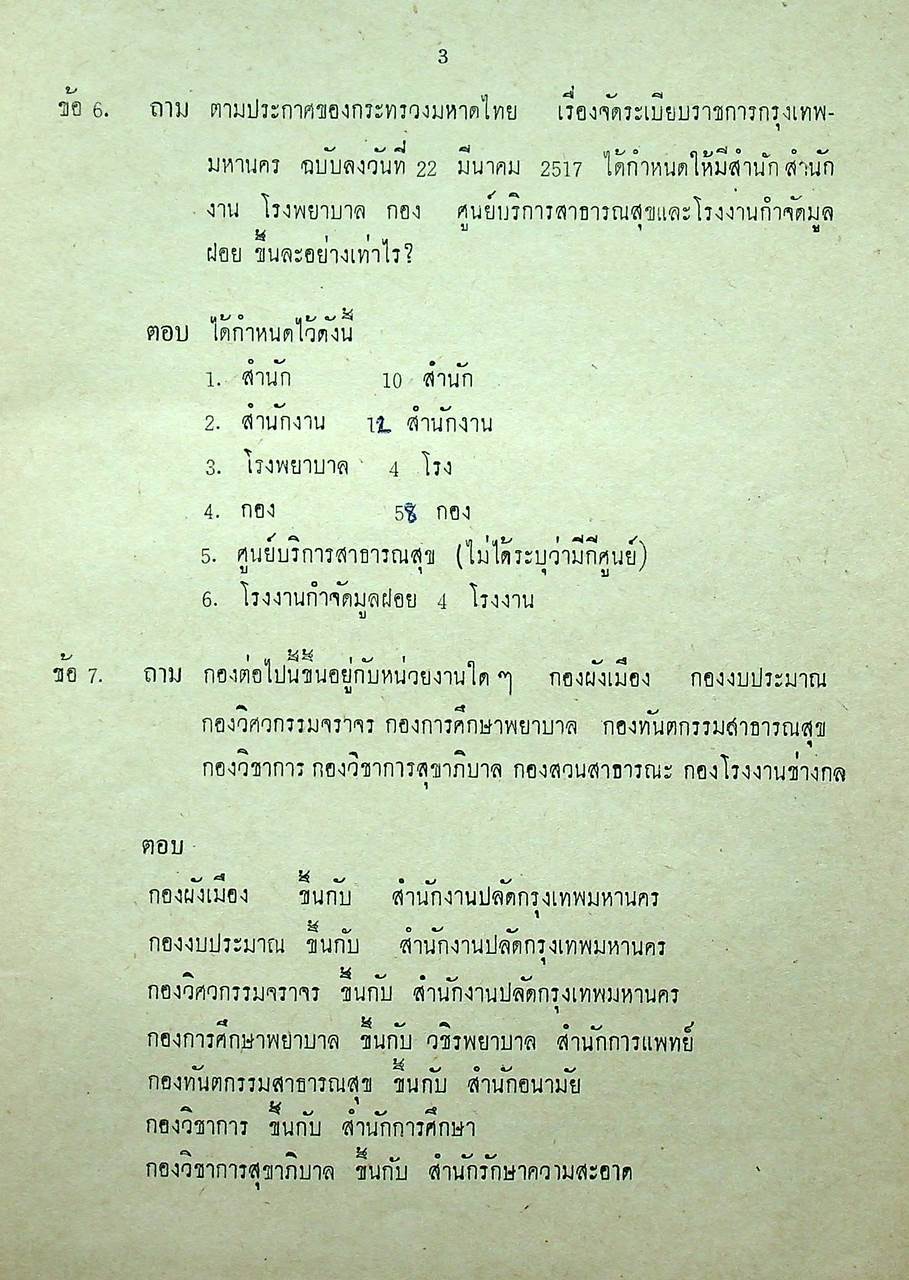 3

ข้อ 6. ถาม ตามประกาศของกระทรวงมหาดไทย เรื่องจัดระเบียบราชการกรุงเทพมหานคร ฉบับลงวันที่ 22 มีนาคม 2517 ได้กำหนดให้มีสำนัก สำนักงาน โรงพยาบาล กอง ศูนย์บริการสาธารณสุขและโรงงานกำจัดมูลฝอย ขึ้นละอย่างเท่าไร?

ตอบ ได้กำหนดไว้ดังนี้

1. สำนัก 10 สำนัก
2. สำนักงาน 12 สำนักงาน
3. โรงพยาบาล 4 โรง
4. กอง 58 กอง
5. ศูนย์บริการสาธารณสุข (ไม่ได้ระบุว่ามีกี่ศูนย์)
6. โรงงานกำจัดมูลฝอย 4 โรงงาน

ข้อ 7. ถาม กองต่อไปนี้ขึ้นอยู่กับหน่วยงานใด ๆ กองผังเมือง กองงบประมาณ กองวิศวกรรมจราจร กองการศึกษาพยาบาล กองทันตกรรมสาธารณสุข กองวิชาการ กองวิชาการสุขาภิบาล กองสวนสาธารณะ กองโรงงานช่างกล

ตอบ
กองผังเมือง ขึ้นกับ สำนักงานปลัดกรุงเทพมหานคร
กองงบประมาณ ขึ้นกับ สำนักงานปลัดกรุงเทพมหานคร
กองวิศวกรรมจราจร ขึ้นกับ สำนักงานปลัดกรุงเทพมหานคร
กองการศึกษาพยาบาล ขึ้นกับ วชิรพยาบาล สำนักการแพทย์
กองทันตกรรมสาธารณสุข ขึ้นกับ สำนักอนามัย
กองวิชาการ ขึ้นกับ สำนักการศึกษา
กองวิชาการสุขาภิบาล ขึ้นกับ สำนักรักษาความสะอาด